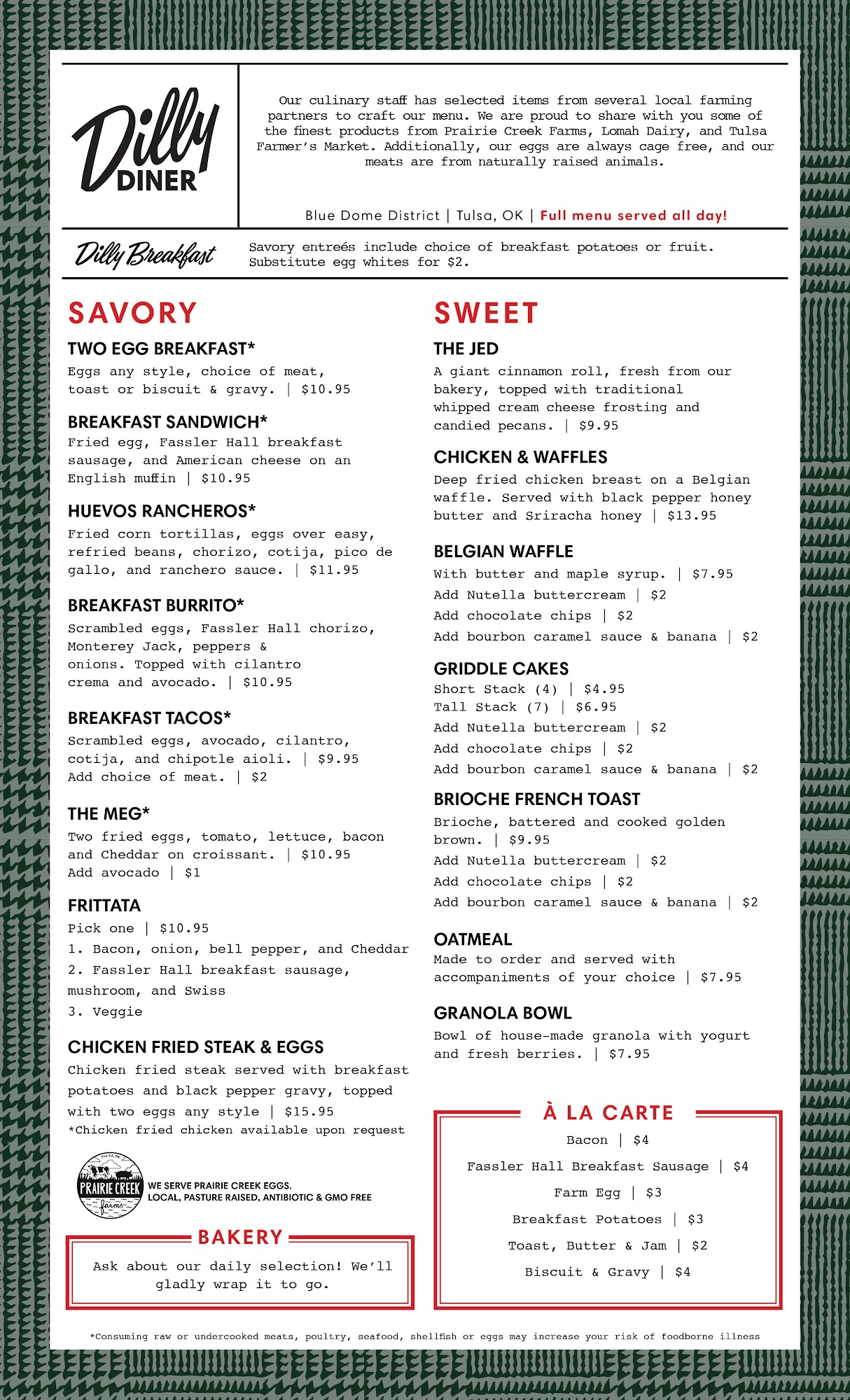 Dilly DINER

Our culinary staff has selected items from several local farming partners to craft our menu. We are proud to share with you some of the finest products from Prairie Creek Farms, Lomah Dairy, and Tulsa Farmer's Market. Additionally, our eggs are always cage free, and our meats are from naturally raised animals.

Blue Dome District | Tulsa, OK | Full menu served all day!

Dilly Breakfast

Savory entreés include choice of breakfast potatoes or fruit. Substitute egg whites for $2.

SAVORY

TWO EGG BREAKFAST*
Eggs any style, choice of meat, toast or biscuit & gravy. | $10.95

BREAKFAST SANDWICH*
Fried egg, Fassler Hall breakfast sausage, and American cheese on an English muffin | $10.95

HUEVOS RANCHEROS*
Fried corn tortillas, eggs over easy, refried beans, chorizo, cotija, pico de gallo, and ranchero sauce. | $11.95

BREAKFAST BURRITO*
Scrambled eggs, Fassler Hall chorizo, Monterey Jack, peppers & onions. Topped with cilantro crema and avocado. | $10.95

BREAKFAST TACOS*
Scrambled eggs, avocado, cilantro, cotija, and chipotle aioli. | $9.95
Add choice of meat. | $2

THE MEG*
Two fried eggs, tomato, lettuce, bacon and Cheddar on croissant. | $10.95
Add avocado | $1

FRITTATA
Pick one | $10.95
1. Bacon, onion, bell pepper, and Cheddar
2. Fassler Hall breakfast sausage, mushroom, and Swiss
3. Veggie

CHICKEN FRIED STEAK & EGGS
Chicken fried steak served with breakfast potatoes and black pepper gravy, topped with two eggs any style | $15.95
*Chicken fried chicken available upon request

TULSA, OK PRAIRIE CREEK farms
WE SERVE PRAIRIE CREEK EGGS.
LOCAL, PASTURE RAISED, ANTIBIOTIC & GMO FREE

BAKERY
Ask about our daily selection! We'll gladly wrap it to go.

SWEET

THE JED
A giant cinnamon roll, fresh from our bakery, topped with traditional whipped cream cheese frosting and candied pecans. | $9.95

CHICKEN & WAFFLES
Deep fried chicken breast on a Belgian waffle. Served with black pepper honey butter and Sriracha honey | $13.95

BELGIAN WAFFLE
With butter and maple syrup. | $7.95
Add Nutella buttercream | $2
Add chocolate chips | $2
Add bourbon caramel sauce & banana | $2

GRIDDLE CAKES
Short Stack (4) | $4.95
Tall Stack (7) | $6.95
Add Nutella buttercream | $2
Add chocolate chips | $2
Add bourbon caramel sauce & banana | $2

BRIOCHE FRENCH TOAST
Brioche, battered and cooked golden brown. | $9.95
Add Nutella buttercream | $2
Add chocolate chips | $2
Add bourbon caramel sauce & banana | $2

OATMEAL
Made to order and served with accompaniments of your choice | $7.95

GRANOLA BOWL
Bowl of house-made granola with yogurt and fresh berries. | $7.95

À LA CARTE
Bacon | $4
Fassler Hall Breakfast Sausage | $4
Farm Egg | $3
Breakfast Potatoes | $3
Toast, Butter & Jam | $2
Biscuit & Gravy | $4

*Consuming raw or undercooked meats, poultry, seafood, shellfish or eggs may increase your risk of foodborne illness